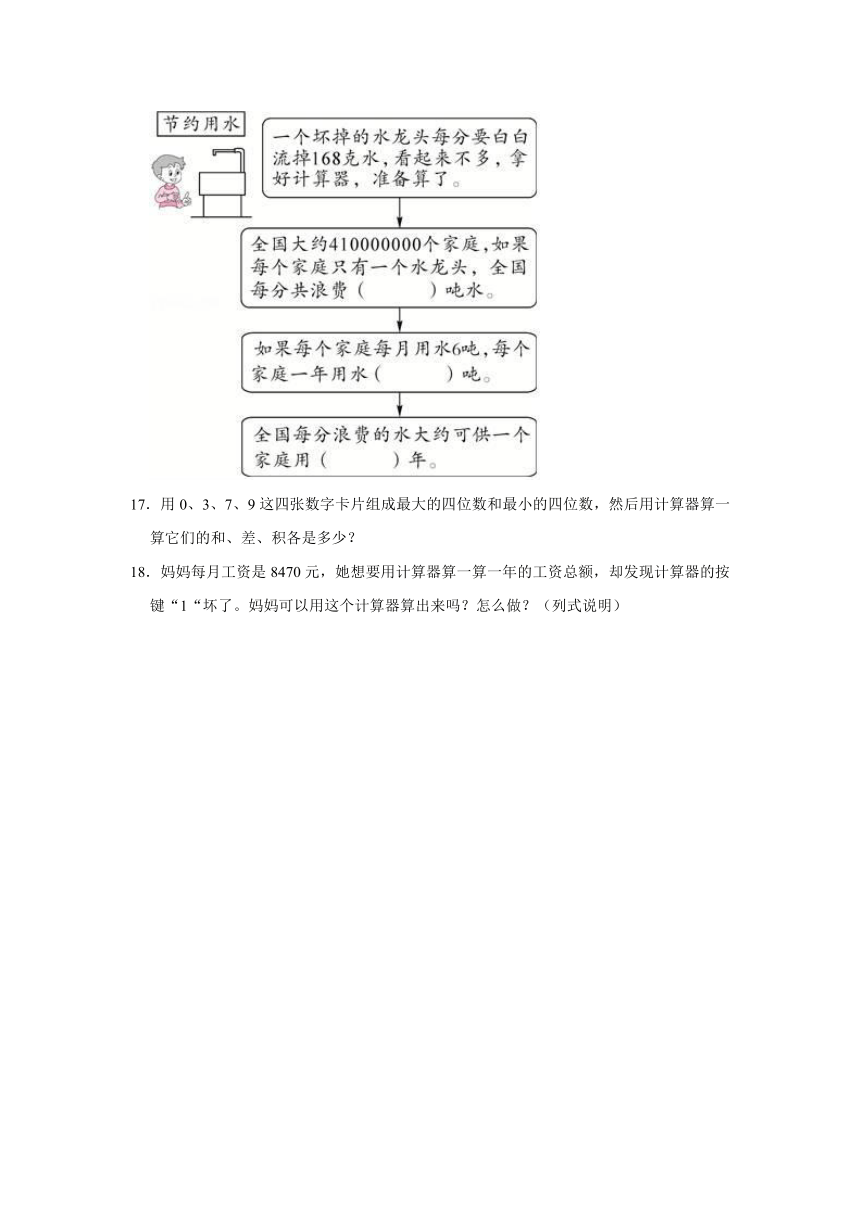 节约用水

一个坏掉的水龙头每分要白白流掉168克水，看起来不多，拿好计算器，准备算了。

全国大约410000000个家庭，如果每个家庭只有一个水龙头，全国每分共浪费（　　）吨水。

如果每个家庭每月用水6吨，每个家庭一年用水（　　）吨。

全国每分浪费的水大约可供一个家庭用（　　）年。

17. 用 0、3、7、9 这四张数字卡片组成最大的四位数和最小的四位数，然后用计算器算一算它们的和、差、积各是多少？

18. 妈妈每月工资是 8470 元，她想要用计算器算一算一年的工资总额，却发现计算器的按键“1“坏了。妈妈可以用这个计算器算出来吗？怎么做？（列式说明）